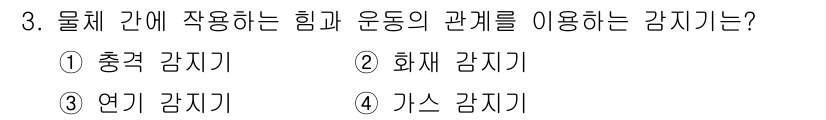 3. 물체 간에 작용하는 힘과 운동의 관계를 이용하는 감지기는?

① 충격 감지기
② 화재 감지기
③ 연기 감지기
④ 가스 감지기